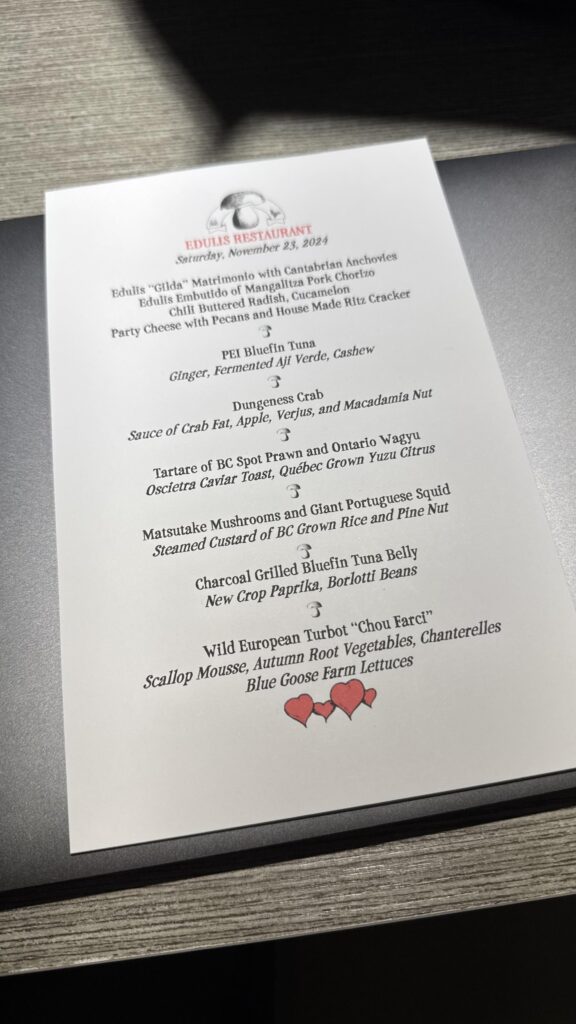 EDULIS RESTAURANT
Saturday, November 23, 2024

Edulis "Gilda" Matrimonio with Cantabrian Anchovies
Edulis Embutido of Mangalitza Pork Chorizo
Chili Buttered Radish, Cucamelon
Party Cheese with Pecans and House Made Ritz Cracker

PEI Bluefin Tuna
Ginger, Fermented Aji Verde, Cashew

Dungeness Crab
Sauce of Crab Fat, Apple, Verjus, and Macadamia Nut

Tartare of BC Spot Prawn and Ontario Wagyu
Oscietra Caviar Toast, Québec Grown Yuzu Citrus

Matsutake Mushrooms and Giant Portuguese Squid
Steamed Custard of BC Grown Rice and Pine Nut

Charcoal Grilled Bluefin Tuna Belly
New Crop Paprika, Borlotti Beans

Wild European Turbot "Chou Farci"
Scallop Mousse, Autumn Root Vegetables, Chanterelles
Blue Goose Farm Lettuces